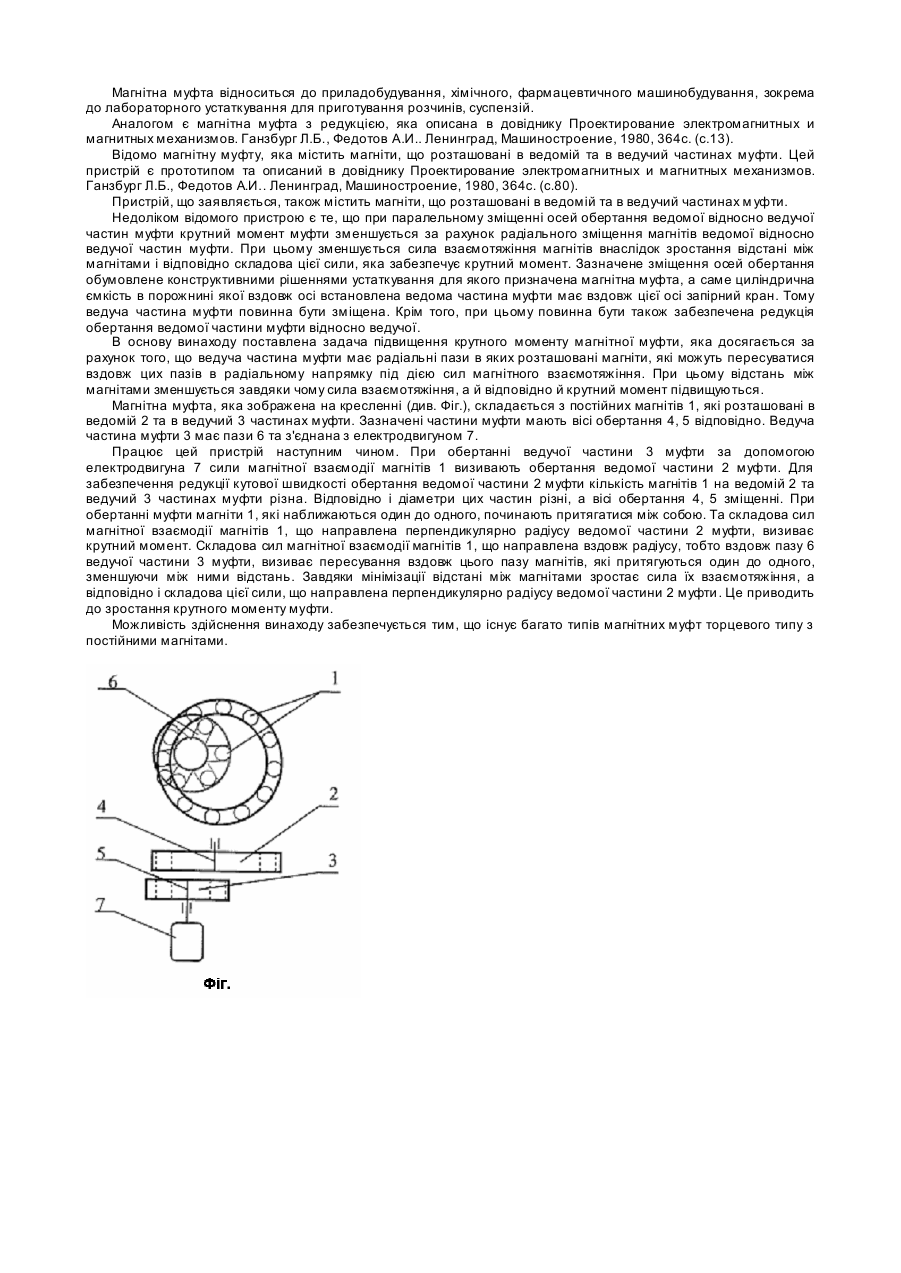 Магнітна муфта відноситься до приладобудування, хімічного, фармацевтичного машинобудування, зокрема до лабораторного устаткування для приготування розчинів, суспензій.

Аналогом є магнітна муфта з редукцією, яка описана в довіднику Проектирование электромагнитных и магнитных механизмов. Ганзбург Л.Б., Федотов А.И.. Ленинград, Машиностроение, 1980, 364с. (с.13).

Відомо магнітну муфту, яка містить магніти, що розташовані в ведомій та в ведучий частинах муфти. Цей пристрій є прототипом та описаний в довіднику Проектирование электромагнитных и магнитных механизмов. Ганзбург Л.Б., Федотов А.И.. Ленинград, Машиностроение, 1980, 364с. (с.80).

Пристрій, що заявляється, також містить магніти, що розташовані в ведомій та в ведучий частинах муфти.

Недоліком відомого пристрою є те, що при паралельному зміщенні осей обертання ведомої відносно ведучої частин муфти крутний момент муфти зменшується за рахунок радіального зміщення магнітів ведомої відносно ведучої частин муфти. При цьому зменшується сила взаємотяжіння магнітів внаслідок зростання відстані між магнітами і відповідно складова цієї сили, яка забезпечує крутний момент. Зазначене зміщення осей обертання обумовлене конструктивними рішеннями устаткування для якого призначена магнітна муфта, а саме циліндрична ємкість в порожнині якої вздовж осі встановлена ведома частина муфти має вздовж цієї осі запірний кран. Тому ведуча частина муфти повинна бути зміщена. Крім того, при цьому повинна бути також забезпечена редукція обертання ведомої частини муфти відносно ведучої.

В основу винаходу поставлена задача підвищення крутного моменту магнітної муфти, яка досягається за рахунок того, що ведуча частина муфти має радіальні пази в яких розташовані магніти, які можуть пересуватися вздовж цих пазів в радіальному напрямку під дією сил магнітного взаємотяжіння. При цьому відстань між магнітами зменшується завдяки чому сила взаємотяжіння, а й відповідно й крутний момент підвищуються.

Магнітна муфта, яка зображена на кресленні (див. Фіг.), складається з постійних магнітів 1, які розташовані в ведомій 2 та в ведучий 3 частинах муфти. Зазначені частини муфти мають вісі обертання 4, 5 відповідно. Ведуча частина муфти 3 має пази 6 та з'єднана з електродвигуном 7.

Працює цей пристрій наступним чином. При обертанні ведучої частини 3 муфти за допомогою електродвигуна 7 сили магнітної взаємодії магнітів 1 визивають обертання ведомої частини 2 муфти. Для забезпечення редукції кутової швидкості обертання ведомої частини 2 муфти кількість магнітів 1 на ведомій 2 та ведучий 3 частинах муфти різна. Відповідно і діаметри цих частин різні, а вісі обертання 4, 5 зміщенні. При обертанні муфти магніти 1, які наближаються один до одного, починають притягатися між собою. Та складова сил магнітної взаємодії магнітів 1, що направлена перпендикулярно радіусу ведомої частини 2 муфти, визиває крутний момент. Складова сил магнітної взаємодії магнітів 1, що направлена вздовж радіусу, тобто вздовж пазу 6 ведучої частини 3 муфти, визиває пересування вздовж цього пазу магнітів, які притягуються один до одного, зменшуючи між ними відстань. Завдяки мінімізації відстані між магнітами зростає сила їх взаємотяжіння, а відповідно і складова цієї сили, що направлена перпендикулярно радіусу ведомої частини 2 муфти. Це приводить до зростання крутного моменту муфти.

Можливість здійснення винаходу забезпечується тим, що існує багато типів магнітних муфт торцевого типу з постійними магнітами.

6
1
4
2
5
3
7
Фіг.